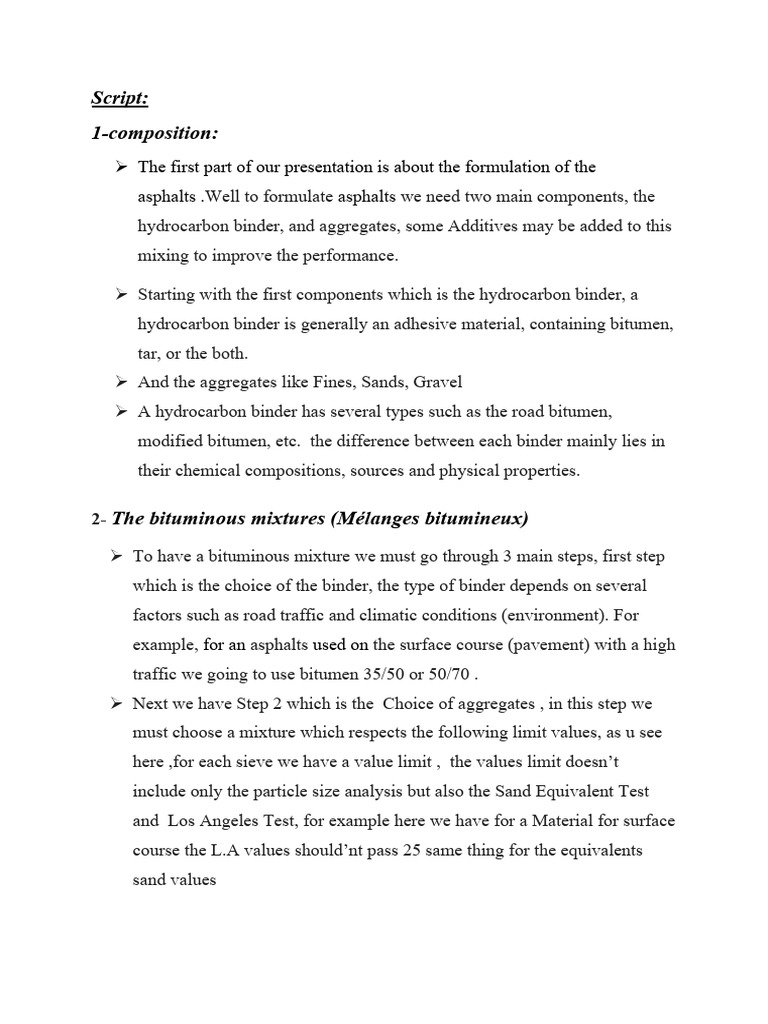 Script:

1-composition:

➢ The first part of our presentation is about the formulation of the asphalts .Well to formulate asphalts we need two main components, the hydrocarbon binder, and aggregates, some Additives may be added to this mixing to improve the performance.

➢ Starting with the first components which is the hydrocarbon binder, a hydrocarbon binder is generally an adhesive material, containing bitumen, tar, or the both.

➢ And the aggregates like Fines, Sands, Gravel

➢ A hydrocarbon binder has several types such as the road bitumen, modified bitumen, etc. the difference between each binder mainly lies in their chemical compositions, sources and physical properties.

2- The bituminous mixtures (Mélanges bitumineux)

➢ To have a bituminous mixture we must go through 3 main steps, first step which is the choice of the binder, the type of binder depends on several factors such as road traffic and climatic conditions (environment). For example, for an asphalts used on the surface course (pavement) with a high traffic we going to use bitumen 35/50 or 50/70 .

➢ Next we have Step 2 which is the Choice of aggregates , in this step we must choose a mixture which respects the following limit values, as u see here ,for each sieve we have a value limit , the values limit doesn't include only the particle size analysis but also the Sand Equivalent Test and Los Angeles Test, for example here we have for a Material for surface course the L.A values should'nt pass 25 same thing for the equivalents sand values